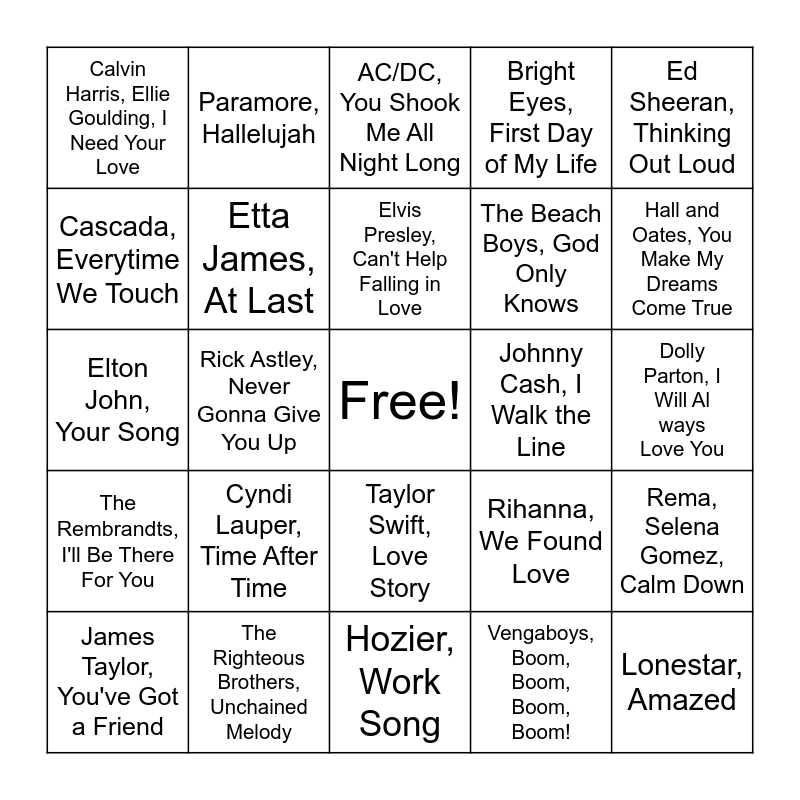 | | | | | |
|---|---|---|---|---|
| Calvin Harris, Ellie Goulding, I Need Your Love | Paramore, Hallelujah | AC/DC, You Shook Me All Night Long | Bright Eyes, First Day of My Life | Ed Sheeran, Thinking Out Loud |
| Cascada, Everytime We Touch | Etta James, At Last | Elvis Presley, Can't Help Falling in Love | The Beach Boys, God Only Knows | Hall and Oates, You Make My Dreams Come True |
| Elton John, Your Song | Rick Astley, Never Gonna Give You Up | Free! | Johnny Cash, I Walk the Line | Dolly Parton, I Will Al ways Love You |
| The Rembrandts, I'll Be There For You | Cyndi Lauper, Time After Time | Taylor Swift, Love Story | Rihanna, We Found Love | Rema, Selena Gomez, Calm Down |
| James Taylor, You've Got a Friend | The Righteous Brothers, Unchained Melody | Hozier, Work Song | Vengaboys, Boom, Boom, Boom, Boom! | Lonestar, Amazed |